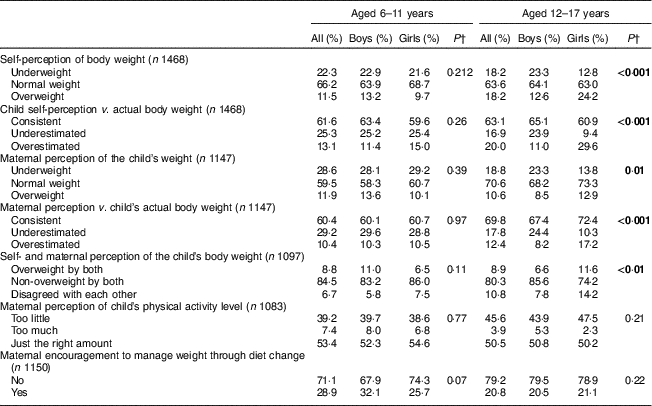 |  | Aged 6–11 years |  |  |  | Aged 12–17 years |  |  |  |
|---|---|---|---|---|---|---|---|---|
|  | All (%) | Boys (%) | Girls (%) | P† | All (%) | Boys (%) | Girls (%) | P† |
| Self-perception of body weight (n 1468) |  |  |  |  |  |  |  |  |
| Underweight | 22·3 | 22·9 | 21·6 | 0·212 | 18·2 | 23·3 | 12·8 | <0·001 |
| Normal weight | 66·2 | 63·9 | 68·7 |  | 63·6 | 64·1 | 63·0 |  |
| Overweight | 11·5 | 13·2 | 9·7 |  | 18·2 | 12·6 | 24·2 |  |
| Child self-perception v. actual body weight (n 1468) |  |  |  |  |  |  |  |  |
| Consistent | 61·6 | 63·4 | 59·6 | 0·26 | 63·1 | 65·1 | 60·9 | <0·001 |
| Underestimated | 25·3 | 25·2 | 25·4 |  | 16·9 | 23·9 | 9·4 |  |
| Overestimated | 13·1 | 11·4 | 15·0 |  | 20·0 | 11·0 | 29·6 |  |
| Maternal perception of the child's weight (n 1147) |  |  |  |  |  |  |  |  |
| Underweight | 28·6 | 28·1 | 29·2 | 0·39 | 18·8 | 23·3 | 13·8 | 0·01 |
| Normal weight | 59·5 | 58·3 | 60·7 |  | 70·6 | 68·2 | 73·3 |  |
| Overweight | 11·9 | 13·6 | 10·1 |  | 10·6 | 8·5 | 12·9 |  |
| Maternal perception v. child's actual body weight (n 1147) |  |  |  |  |  |  |  |  |
| Consistent | 60·4 | 60·1 | 60·7 | 0·97 | 69·8 | 67·4 | 72·4 | <0·001 |
| Underestimated | 29·2 | 29·6 | 28·8 |  | 17·8 | 24·4 | 10·3 |  |
| Overestimated | 10·4 | 10·3 | 10·5 |  | 12·4 | 8·2 | 17·2 |  |
| Self- and maternal perception of the child's body weight (n 1097) |  |  |  |  |  |  |  |  |
| Overweight by both | 8·8 | 11·0 | 6·5 | 0·11 | 8·9 | 6·6 | 11·6 | <0·01 |
| Non-overweight by both | 84·5 | 83·2 | 86·0 |  | 80·3 | 85·6 | 74·2 |  |
| Disagreed with each other | 6·7 | 5·8 | 7·5 |  | 10·8 | 7·8 | 14·2 |  |
| Maternal perception of child's physical activity level (n 1083) |  |  |  |  |  |  |  |  |
| Too little | 39·2 | 39·7 | 38·6 | 0·77 | 45·6 | 43·9 | 47·5 | 0·21 |
| Too much | 7·4 | 8·0 | 6·8 |  | 3·9 | 5·3 | 2·3 |  |
| Just the right amount | 53·4 | 52·3 | 54·6 |  | 50·5 | 50·8 | 50·2 |  |
| Maternal encouragement to manage weight through diet change (n 1150) |  |  |  |  |  |  |  |  |
| No | 71·1 | 67·9 | 74·3 | 0·07 | 79·2 | 79·5 | 78·9 | 0·22 |
| Yes | 28·9 | 32·1 | 25·7 |  | 20·8 | 20·5 | 21·1 |  |